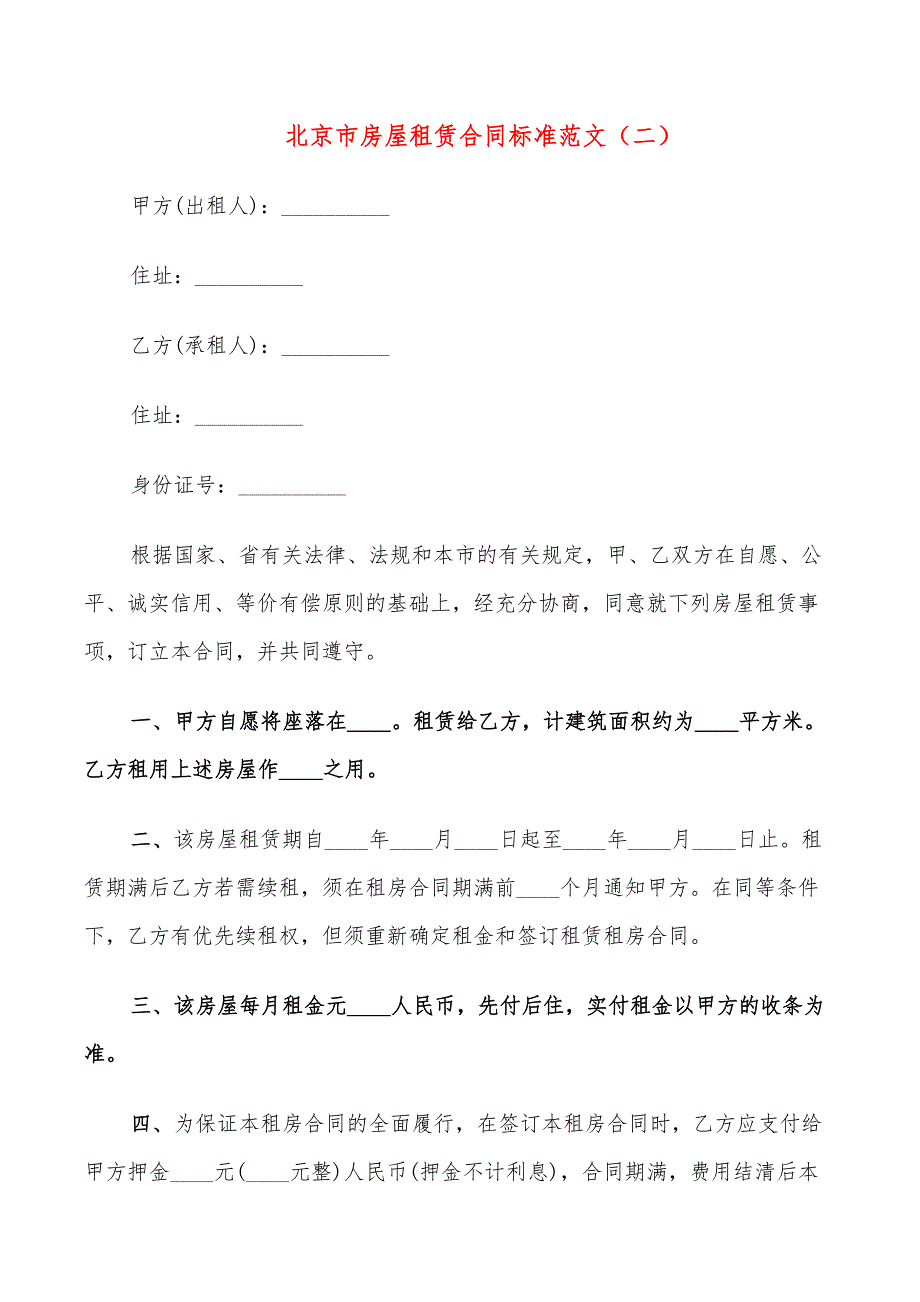 北京市房屋租赁合同标准范文（二）

甲方(出租人)：__________

住址：__________

乙方(承租人)：__________

住址：__________

身份证号：__________

根据国家、省有关法律、法规和本市的有关规定，甲、乙双方在自愿、公平、诚实信用、等价有偿原则的基础上，经充分协商，同意就下列房屋租赁事项，订立本合同，并共同遵守。

一、甲方自愿将座落在____。租赁给乙方，计建筑面积约为____平方米。乙方租用上述房屋作____之用。

二、该房屋租赁期自____年____月____日起至____年____月____日止。租赁期满后乙方若需续租，须在租房合同期满前____个月通知甲方。在同等条件下，乙方有优先续租权，但须重新确定租金和签订租赁租房合同。

三、该房屋每月租金元____人民币，先付后住，实付租金以甲方的收条为准。

四、为保证本租房合同的全面履行，在签订本租房合同时，乙方应支付给甲方押金____元(____元整)人民币(押金不计利息)，合同期满，费用结清后本